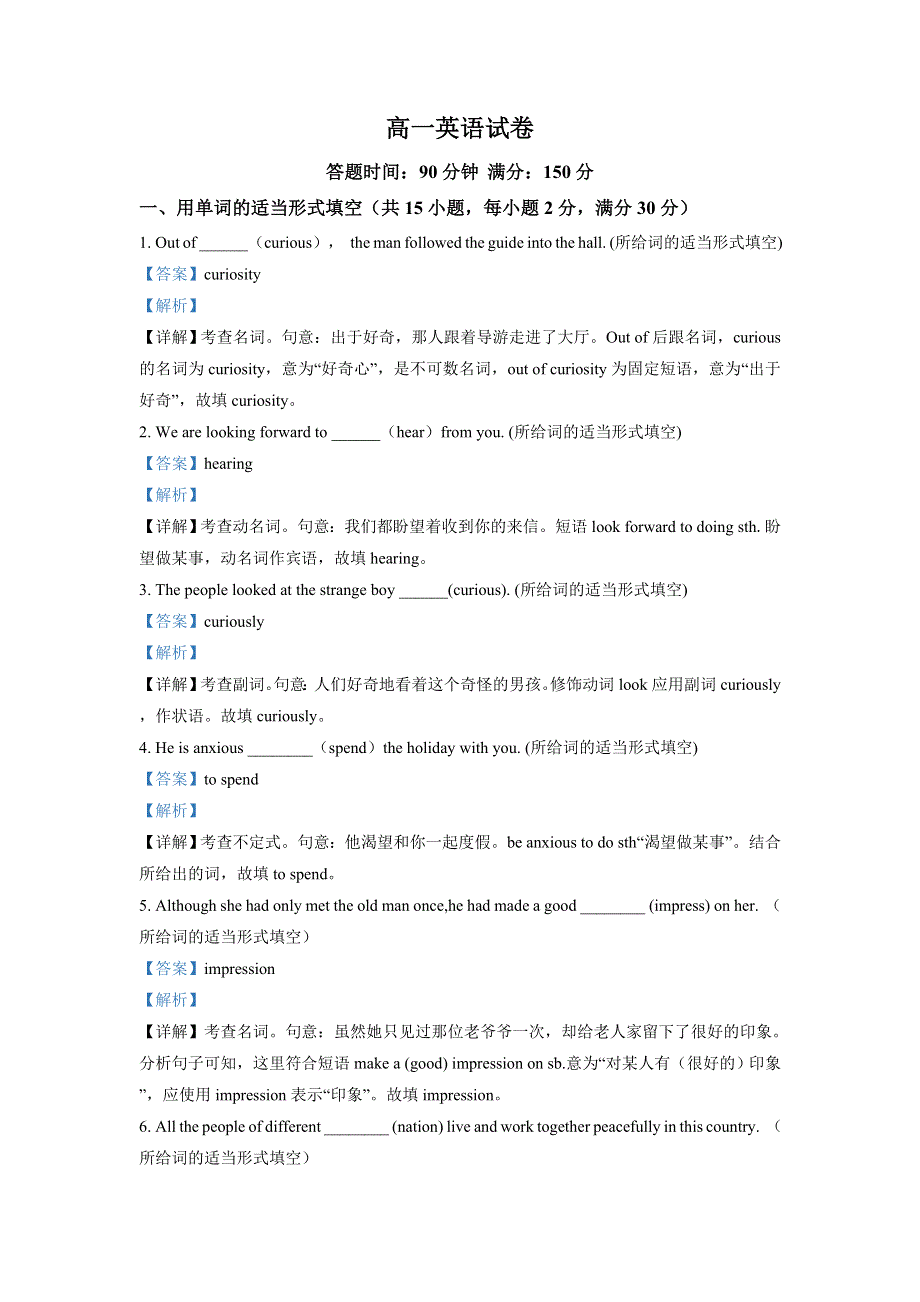 高一英语试卷

答题时间：90 分钟 满分：150 分

一、用单词的适当形式填空（共 15 小题，每小题 2 分，满分 30 分）

1. Out of ______（curious）， the man followed the guide into the hall. (所给词的适当形式填空)

【答案】curiosity

【解析】

【详解】考查名词。句意：出于好奇，那人跟着导游走进了大厅。Out of 后跟名词，curious 的名词为 curiosity，意为“好奇心”，是不可数名词，out of curiosity 为固定短语，意为“出于好奇”，故填 curiosity。

2. We are looking forward to ______（hear）from you. (所给词的适当形式填空)

【答案】hearing

【解析】

【详解】考查动名词。句意：我们都盼望着收到你的来信。短语 look forward to doing sth. 盼望做某事，动名词作宾语，故填 hearing。

3. The people looked at the strange boy ______(curious). (所给词的适当形式填空)

【答案】curiously

【解析】

【详解】考查副词。句意：人们好奇地看着这个奇怪的男孩。修饰动词 look 应用副词 curiously，作状语。故填 curiously。

4. He is anxious ________（spend）the holiday with you. (所给词的适当形式填空)

【答案】to spend

【解析】

【详解】考查不定式。句意：他渴望和你一起度假。be anxious to do sth“渴望做某事”。结合所给出的词，故填 to spend。

5. Although she had only met the old man once,he had made a good ________ (impress) on her. （所给词的适当形式填空）

【答案】impression

【解析】

【详解】考查名词。句意：虽然她只见过那位老爷爷一次，却给老人家留下了很好的印象。分析句子可知，这里符合短语 make a (good) impression on sb.意为“对某人有（很好的）印象”，应使用 impression 表示“印象”。故填 impression。

6. All the people of different ________ (nation) live and work together peacefully in this country. （所给词的适当形式填空）